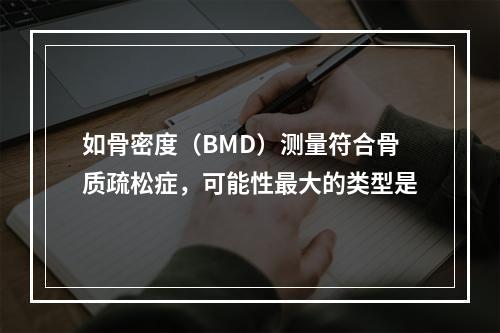 如骨密度（BMD）测量符合骨质疏松症，可能性最大的类型是